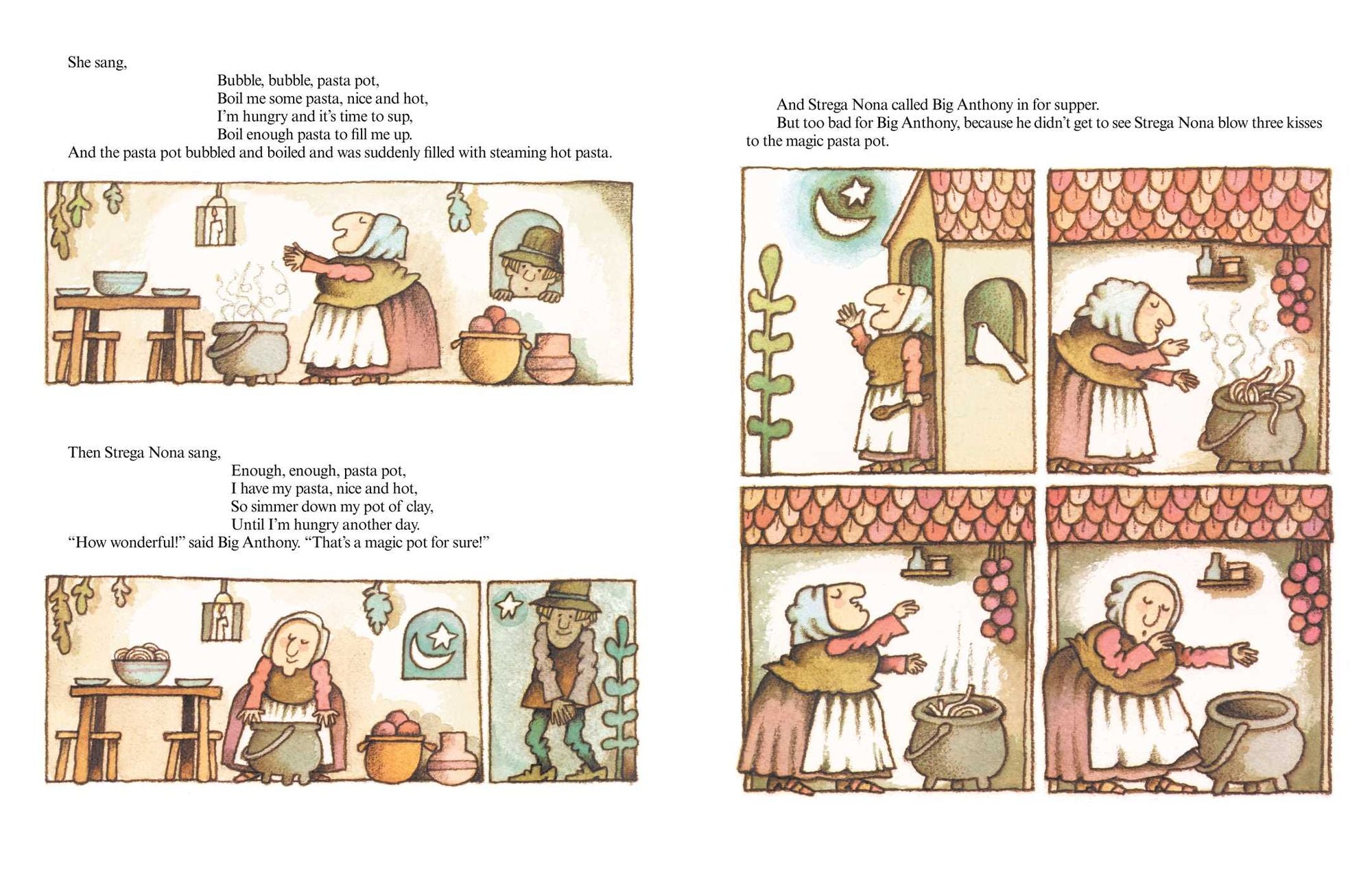 She sang,

Bubble, bubble, pasta pot,
Boil me some pasta, nice and hot,
I'm hungry and it's time to sup,
Boil enough pasta to fill me up.

And the pasta pot bubbled and boiled and was suddenly filled with steaming hot pasta.

Then Strega Nona sang,

Enough, enough, pasta pot,
I have my pasta, nice and hot,
So simmer down my pot of clay,
Until I'm hungry another day.

"How wonderful!" said Big Anthony. "That's a magic pot for sure!"

And Strega Nona called Big Anthony in for supper.

But too bad for Big Anthony, because he didn't get to see Strega Nona blow three kisses to the magic pasta pot.